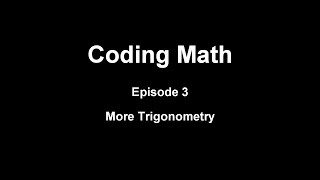 Coding Math

Episode 3

More Trigonometry